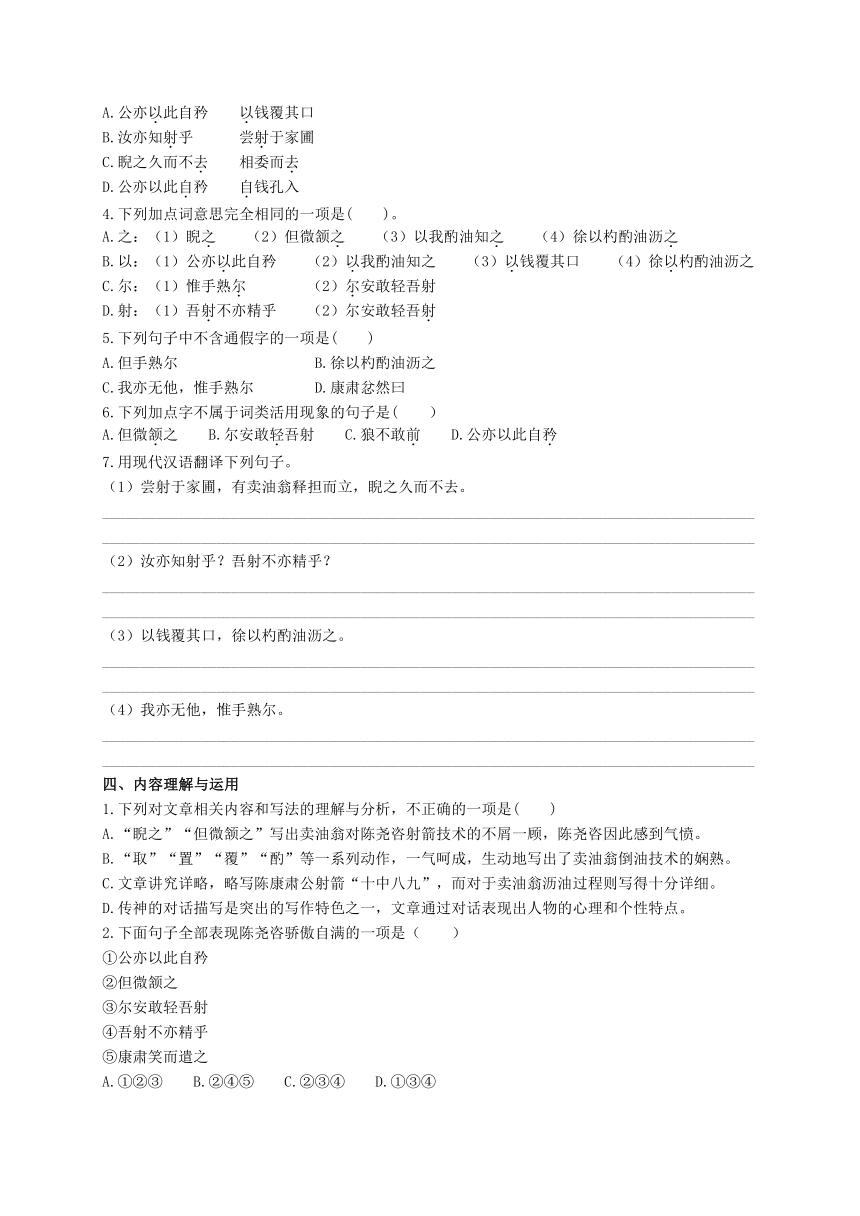 A.公亦以此自矜　　以钱覆其口
B.汝亦知射乎　　尝射于家圃
C.睨之久而不去　　相委而去
D.公亦以此自矜　　自钱孔入
4.下列加点词意思完全相同的一项是(　　)。
A.之：（1）睨之　　（2）但微颔之　　（3）以我酌油知之　　（4）徐以杓酌油沥之
B.以：（1）公亦以此自矜　　（2）以我酌油知之　　（3）以钱覆其口　　（4）徐以杓酌油沥之
C.尔：（1）惟手熟尔　　（2）尔安敢轻吾射
D.射：（1）吾射不亦精乎　　（2）尔安敢轻吾射
5.下列句子中不含通假字的一项是(　　)
A.但手熟尔　　B.徐以杓酌油沥之
C.我亦无他，惟手熟尔　　D.康肃忿然曰
6.下列加点字不属于词类活用现象的句子是(　　)
A.但微颔之　　B.尔安敢轻吾射　　C.狼不敢前　　D.公亦以此自矜
7.用现代汉语翻译下列句子。
（1）尝射于家圃，有卖油翁释担而立，睨之久而不去。

（2）汝亦知射乎？吾射不亦精乎？

（3）以钱覆其口，徐以杓酌油沥之。

（4）我亦无他，惟手熟尔。

四、内容理解与运用
1.下列对文章相关内容和写法的理解与分析，不正确的一项是(　　)
A.“睨之”“但微颔之”写出卖油翁对陈尧咨射箭技术的不屑一顾，陈尧咨因此感到气愤。
B.“取”“置”“覆”“酌”等一系列动作，一气呵成，生动地写出了卖油翁倒油技术的娴熟。
C.文章讲究详略，略写陈康肃公射箭“十中八九”，而对于卖油翁沥油过程则写得十分详细。
D.传神的对话描写是突出的写作特色之一，文章通过对话表现出人物的心理和个性特点。
2.下面句子全部表现陈尧咨骄傲自满的一项是(　　)
①公亦以此自矜
②但微颔之
③尔安敢轻吾射
④吾射不亦精乎
⑤康肃笑而遣之
A.①②③　　B.②④⑤　　C.②③④　　D.①③④